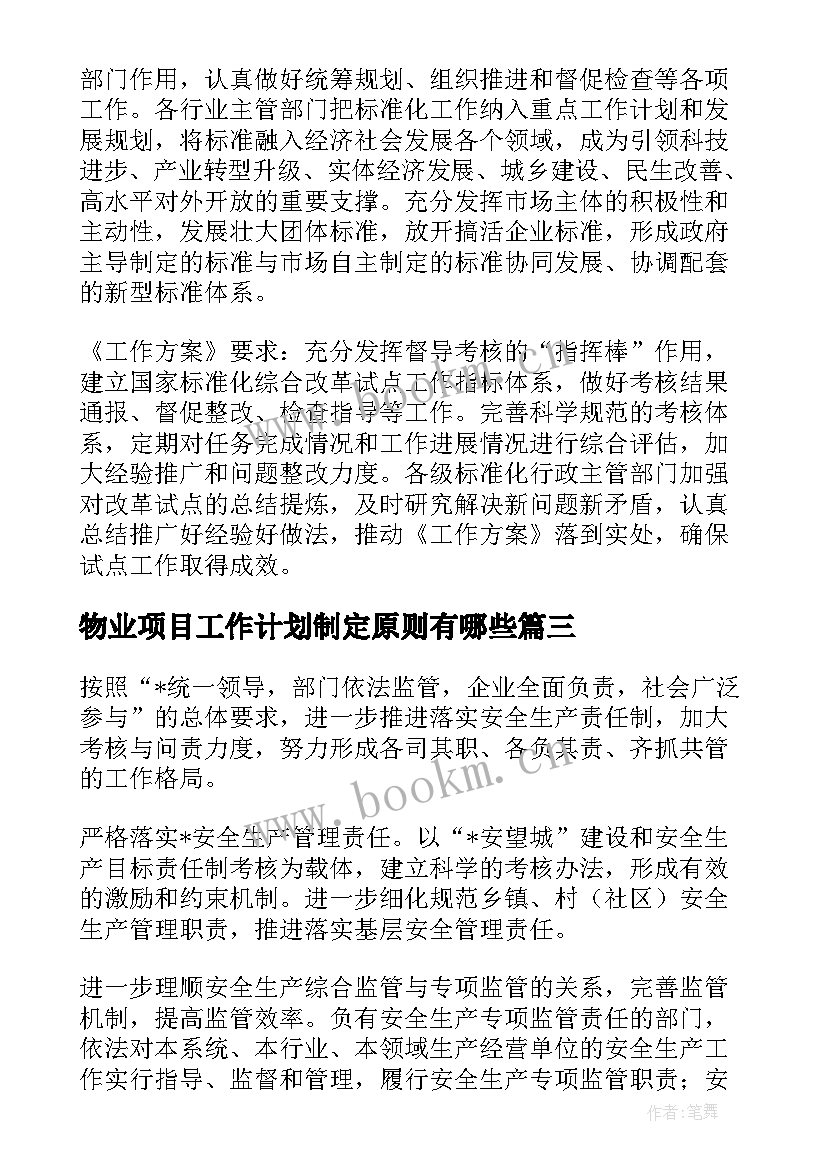 部门作用，认真做好统筹规划、组织推进和督促检查等各项工作。各行业主管部门把标准化工作纳入重点工作计划和发展规划，将标准融入经济社会发展各个领域，成为引领科技进步、产业转型升级、实体经济发展、城乡建设、民生改善、高水平对外开放的重要支撑。充分发挥市场主体的积极性和主动性，发展壮大团体标准，放开搞活企业标准，形成政府主导制定的标准与市场自主制定的标准协同发展、协调配套的新型标准体系。

《工作方案》要求：充分发挥督导考核的“指挥棒”作用，建立国家标准化综合改革试点工作指标体系，做好考核结果通报、督促整改、检查指导等工作。完善科学规范的考核体系，定期对任务完成情况和工作进展情况进行综合评估，加大经验推广和问题整改力度。各级标准化行政主管部门加强对改革试点的总结提炼，及时研究解决新问题新矛盾，认真总结推广好经验好做法，推动《工作方案》落到实处，确保试点工作取得成效。

物业项目工作计划制定原则有哪些篇三

按照“*统一领导，部门依法监管，企业全面负责，社会广泛参与”的总体要求，进一步推进落实安全生产责任制，加大考核与问责力度，努力形成各司其职、各负其责、齐抓共管的工作格局。

严格落实*安全生产管理责任。以“*安望城”建设和安全生产目标责任制考核为载体，建立科学的考核办法，形成有效的激励和约束机制。进一步细化规范乡镇、村（社区）安全生产管理职责，推进落实基层安全管理责任。

进一步理顺安全生产综合监管与专项监管的关系，完善监管机制，提高监管效率。负有安全生产专项监管责任的部门，依法对本系统、本行业、本领域生产经营单位的安全生产工作实行指导、监督和管理，履行安全生产专项监管职责；安

www.bookm.cn

作者：笔舞